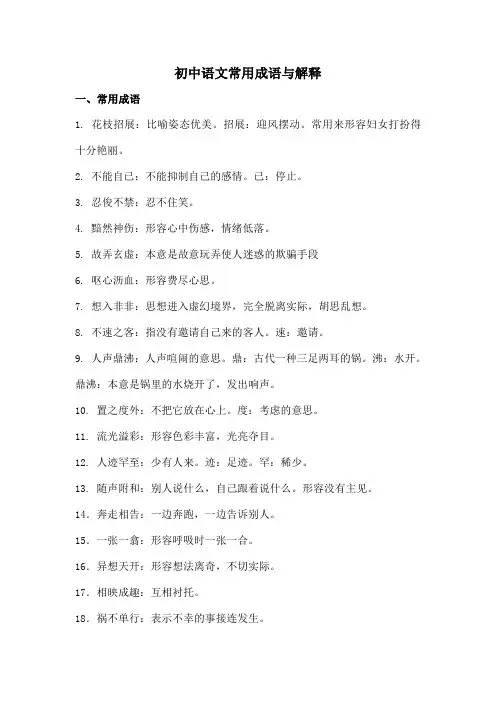 初中语文常用成语与解释

一、常用成语

1. 花枝招展：比喻姿态优美。招展：迎风摆动。常用来形容妇女打扮得十分艳丽。

2. 不能自已：不能抑制自己的感情。已：停止。

3. 忍俊不禁：忍不住笑。

4. 黯然神伤：形容心中伤感，情绪低落。

5. 故弄玄虚：本意是故意玩弄使人迷惑的欺骗手段

6. 呕心沥血：形容费尽心思。

7. 想入非非：思想进入虚幻境界，完全脱离实际，胡思乱想。

8. 不速之客：指没有邀请自己来的客人。速：邀请。

9. 人声鼎沸：人声喧闹的意思。鼎：古代一种三足两耳的锅。沸：水开。鼎沸：本意是锅里的水烧开了，发出响声。

10. 置之度外：不把它放在心上。度：考虑的意思。

11. 流光溢彩：形容色彩丰富，光亮夺目。

12. 人迹罕至：少有人来。迹：足迹。罕：稀少。

13. 随声附和：别人说什么，自己跟着说什么。形容没有主见。

14. 奔走相告：一边奔跑，一边告诉别人。

15. 一张一翕：形容呼吸时一张一合。

16. 异想天开：形容想法离奇，不切实际。

17. 相映成趣：互相衬托。

18. 祸不单行：表示不幸的事接连发生。